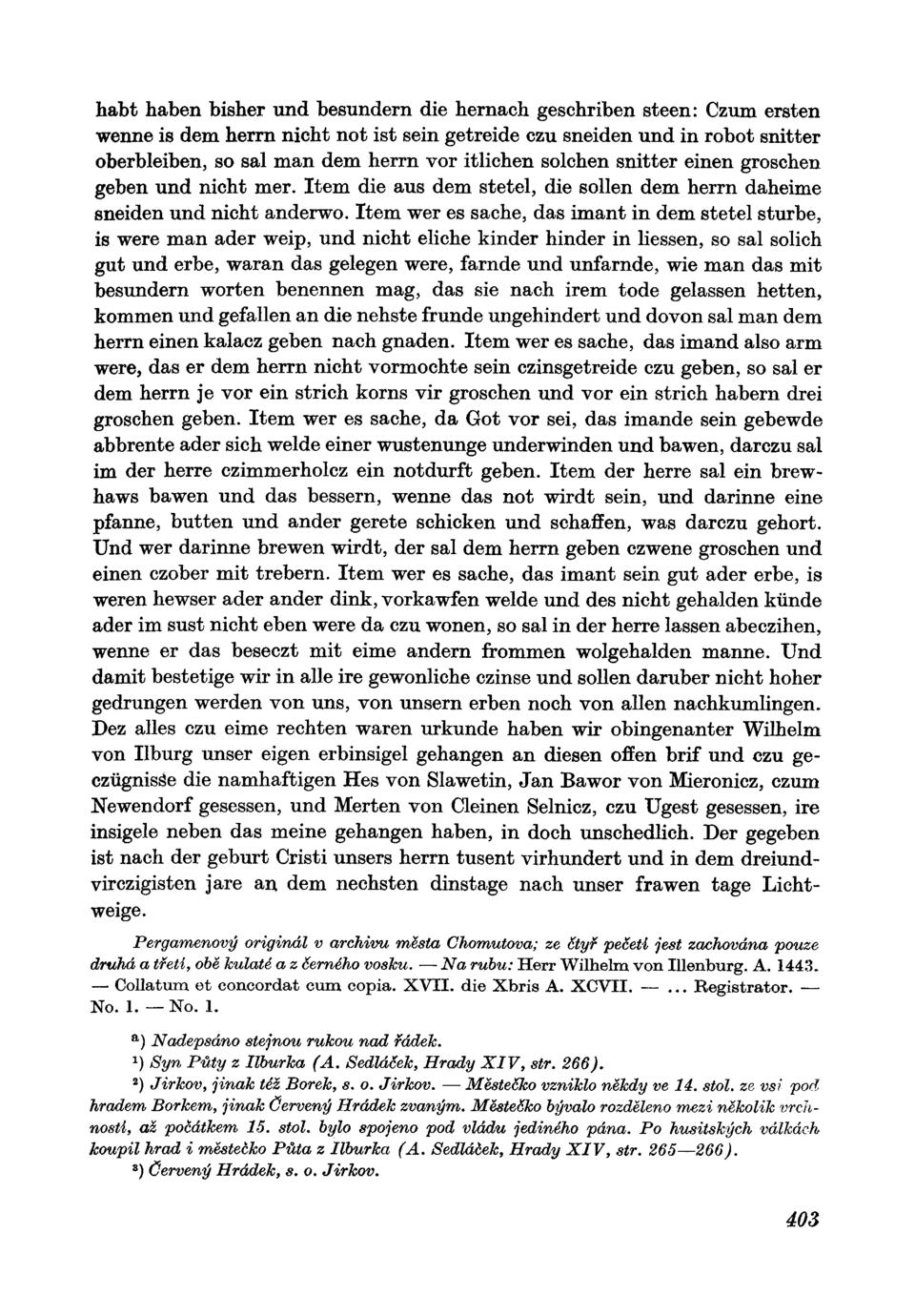 habt haben bisher und besundern die hernach geschriben steen: Czum ersten wenne is dem herrn nicht not ist sein getreide czu sneiden und in robot snitter oberbleiben, so sal man dem herrn vor itlichen solchen snitter einen groschen geben und nicht mer. Item die aus dem stetel, die sollen dem herrn daheime sneiden und nicht anderwo. Item wer es sache, das imant in dem stetel sturbe, is were man ader weip, und nicht eliche kinder hinder in liessen, so sal solich gut und erbe, waran das gelegen were, farnde und unfarnde, wie man das mit besundern worten benennen mag, das sie nach irem tode gelassen hetten, kommen und gefallen an die nehste frunde ungehindert und dovon sal man dem herrn einen kalacz geben nach gnaden. Item wer es sache, das imand also arm were, das er dem herrn nicht vormochte sein czinsgetreide czu geben, so sal er dem herrn je vor ein strich korns vir groschen und vor ein strich habern drei groschen geben. Item wer es sache, da Got vor sei, das imande sein gebewde abbrente ader sich welde einer wustenunge underwinden und bawen, darczu sal im der herre czimmerholcz ein notdurft geben. Item der herre sal ein brewhaws bawen und das bessern, wenne das not wirdt sein, und darinne eine pfanne, butten und ander gerete schicken und schaffen, was darczu gehort. Und wer darinne brewen wirdt, der sal dem herrn geben czwene groschen und einen czober mit trebern. Item wer es sache, das imant sein gut ader erbe, is weren hewser ader ander dink, vorkawfen welde und des nicht gehalden künde ader im sust nicht eben were da czu wonen, so sal in der herre lassen abeczihen, wenne er das beseczt mit eime andern frommen wolgehalden manne. Und damit bestetige wir in alle ire gewonliche czinse und sollen daruber nicht hoher gedrungen werden von uns, von unsern erben noch von allen nachkumlingen. Dez alles czu eime rechten waren urkunde haben wir obingenanter Wilhelm von Ilburg unser eigen erbinsigel gehangen an diesen offen brif und czu geczügnisse die namhaftigen Hes von Slawetin, Jan Bawor von Mieronicz, czum Newendorf gesessen, und Merten von Cleinen Selnicz, czu Ugest gesessen, ire insigele neben das meine gehangen haben, in doch unschedlich. Der gegeben ist nach der geburt Cristi unsers herrn tusent virhundert und in dem dreiundvirczigisten jare an dem nechsten dinstage nach unser frawen tage Lichtweige.

Pergamenový originál v archivu města Chomutova; ze čtyř pečetí jest zachována pouze druhá a třetí, obě kulaté a z černého vosku. — Na rubu: Herr Wilhelm von Illenburg. A. 1443. — Collatum et concordat cum copia. XVII. die Xbris A. XCVII. — ... Registrator. — No. 1. — No. 1.

a) Nadepsáno stejnou rukou nad řádek.
1) Syn Půty z Ilburka (A. Sedláček, Hrady XIV, str. 266).
2) Jirkov, jinak též Borek, s. o. Jirkov. — Městečko vzniklo někdy ve 14. stol. ze vsi pod hradem Borkem, jinak Červený Hrádek zvaným. Městečko bývalo rozděleno mezi několik vrchností, až počátkem 15. stol. bylo spojeno pod vládu jediného pána. Po husitských válkách koupil hrad i městečko Půta z Ilburka (A. Sedláček, Hrady XIV, str. 265—266).
3) Červený Hrádek, s. o. Jirkov.

403